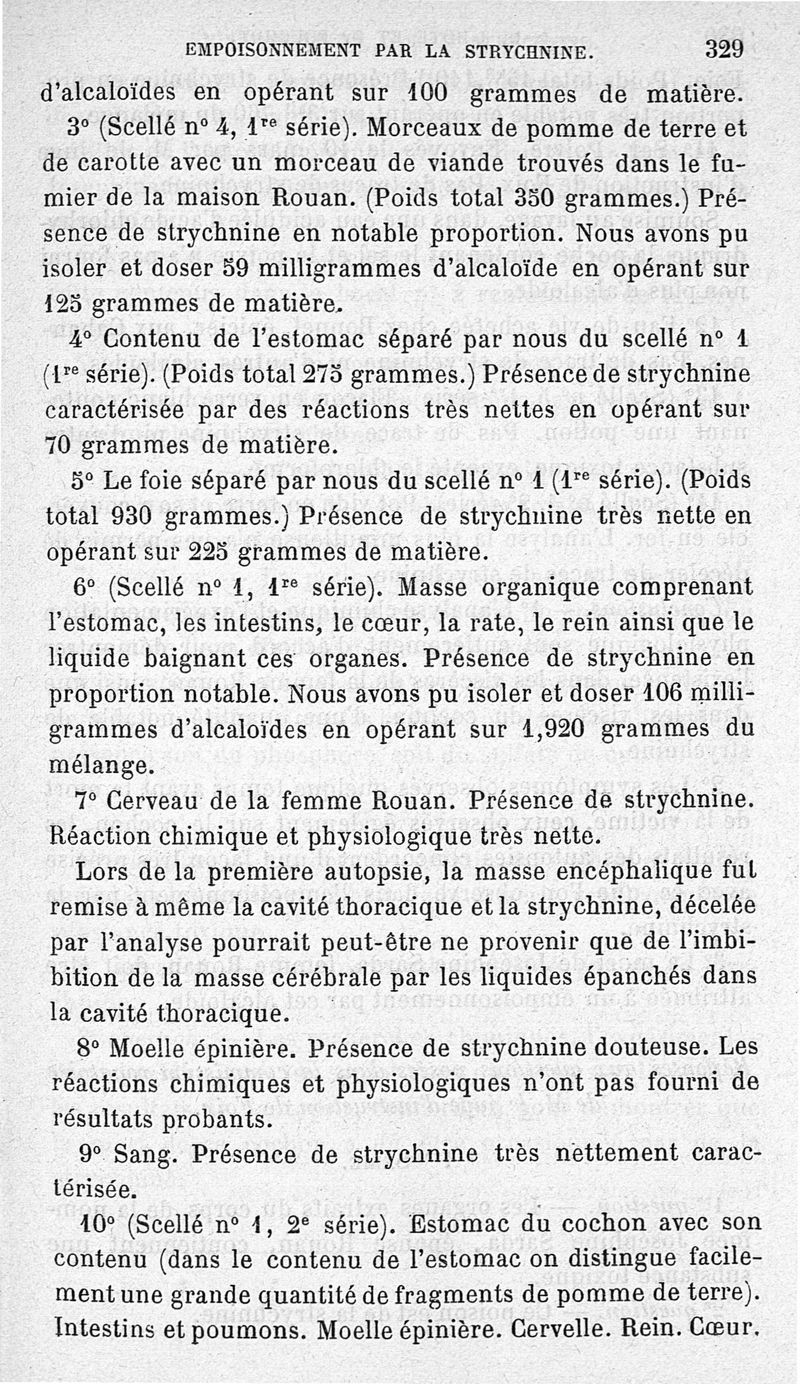 EMPOISONNEMENT PAR LA STRYCHNINE. 329

d'alcaloïdes en opérant sur 100 grammes de matière.

3° (Scellé n° 4, 1re série). Morceaux de pomme de terre et de carotte avec un morceau de viande trouvés dans le fumier de la maison Rouan. (Poids total 350 grammes.) Présence de strychnine en notable proportion. Nous avons pu isoler et doser 59 milligrammes d'alcaloïde en opérant sur 125 grammes de matière.

4° Contenu de l'estomac séparé par nous du scellé n° 1 (1re série). (Poids total 275 grammes.) Présence de strychnine caractérisée par des réactions très nettes en opérant sur 70 grammes de matière.

5° Le foie séparé par nous du scellé n° 1 (1re série). (Poids total 930 grammes.) Présence de strychnine très nette en opérant sur 225 grammes de matière.

6° (Scellé n° 1, 1re série). Masse organique comprenant l'estomac, les intestins, le cœur, la rate, le rein ainsi que le liquide baignant ces organes. Présence de strychnine en proportion notable. Nous avons pu isoler et doser 106 milligrammes d'alcaloïdes en opérant sur 1,920 grammes du mélange.

7° Cerveau de la femme Rouan. Présence de strychnine. Réaction chimique et physiologique très nette.

Lors de la première autopsie, la masse encéphalique fut remise à même la cavité thoracique et la strychnine, décelée par l'analyse pourrait peut-être ne provenir que de l'imbibition de la masse cérébrale par les liquides épanchés dans la cavité thoracique.

8° Moelle épinière. Présence de strychnine douteuse. Les réactions chimiques et physiologiques n'ont pas fourni de résultats probants.

9° Sang. Présence de strychnine très nettement caractérisée.

10° (Scellé n° 1, 2e série). Estomac du cochon avec son contenu (dans le contenu de l'estomac on distingue facilement une grande quantité de fragments de pomme de terre). Intestins et poumons. Moelle épinière. Cervelle. Rein. Cœur.